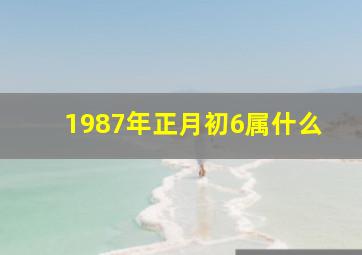 1987年正月初6属什么